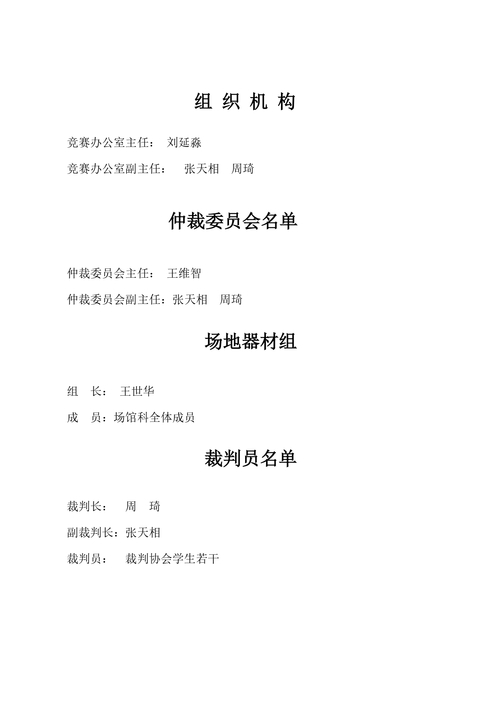 组 织 机 构

竞赛办公室主任： 刘延淼

竞赛办公室副主任： 张天相 周琦

仲裁委员会名单

仲裁委员会主任： 王维智

仲裁委员会副主任：张天相 周琦

场地器材组

组 长： 王世华

成 员：场馆科全体成员

裁判员名单

裁判长： 周 琦

副裁判长：张天相

裁判员： 裁判协会学生若干